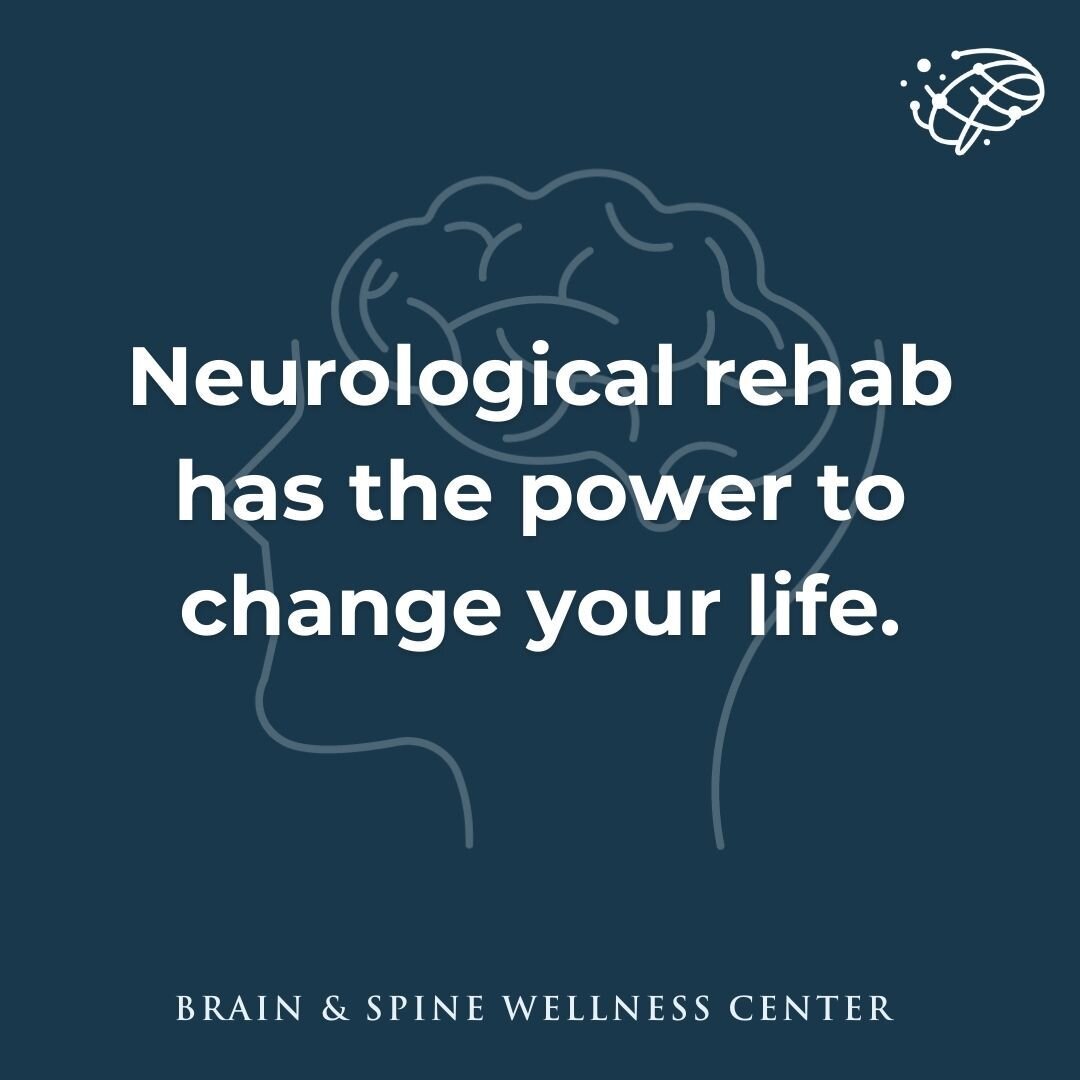 Neurological rehab has the power to change your life.

BRAIN & SPINE WELLNESS CENTER